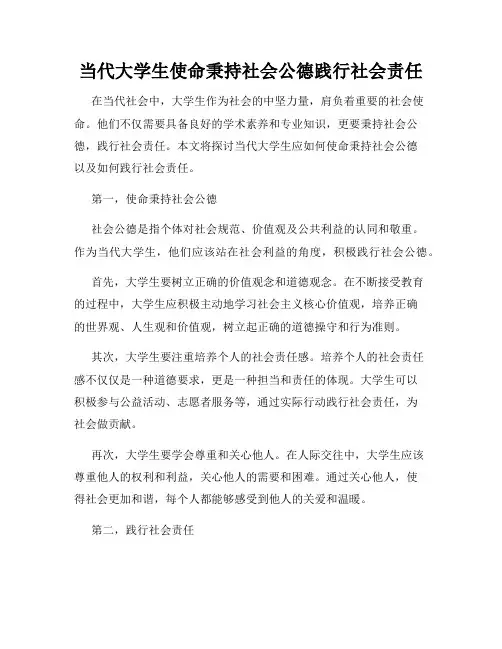 当代大学生使命秉持社会公德践行社会责任

在当代社会中，大学生作为社会的中坚力量，肩负着重要的社会使命。他们不仅需要具备良好的学术素养和专业知识，更要秉持社会公德，践行社会责任。本文将探讨当代大学生应如何使命秉持社会公德以及如何践行社会责任。

第一，使命秉持社会公德

社会公德是指个体对社会规范、价值观及公共利益的认同和敬重。作为当代大学生，他们应该站在社会利益的角度，积极践行社会公德。

首先，大学生要树立正确的价值观念和道德观念。在不断接受教育的过程中，大学生应积极主动地学习社会主义核心价值观，培养正确的世界观、人生观和价值观，树立起正确的道德操守和行为准则。

其次，大学生要注重培养个人的社会责任感。培养个人的社会责任感不仅仅是一种道德要求，更是一种担当和责任的体现。大学生可以积极参与公益活动、志愿者服务等，通过实际行动践行社会责任，为社会做贡献。

再次，大学生要学会尊重和关心他人。在人际交往中，大学生应该尊重他人的权利和利益，关心他人的需要和困难。通过关心他人，使得社会更加和谐，每个人都能够感受到他人的关爱和温暖。

第二，践行社会责任